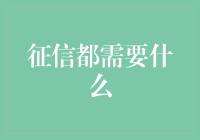 征信都需要什么